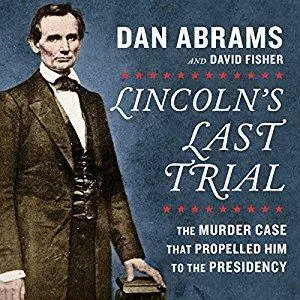 DAN ABRAMS
AND DAVID FISHER

LINCOLN'S LAST TRIAL

THE MURDER CASE THAT PROPELLED HIM TO THE PRESIDENCY